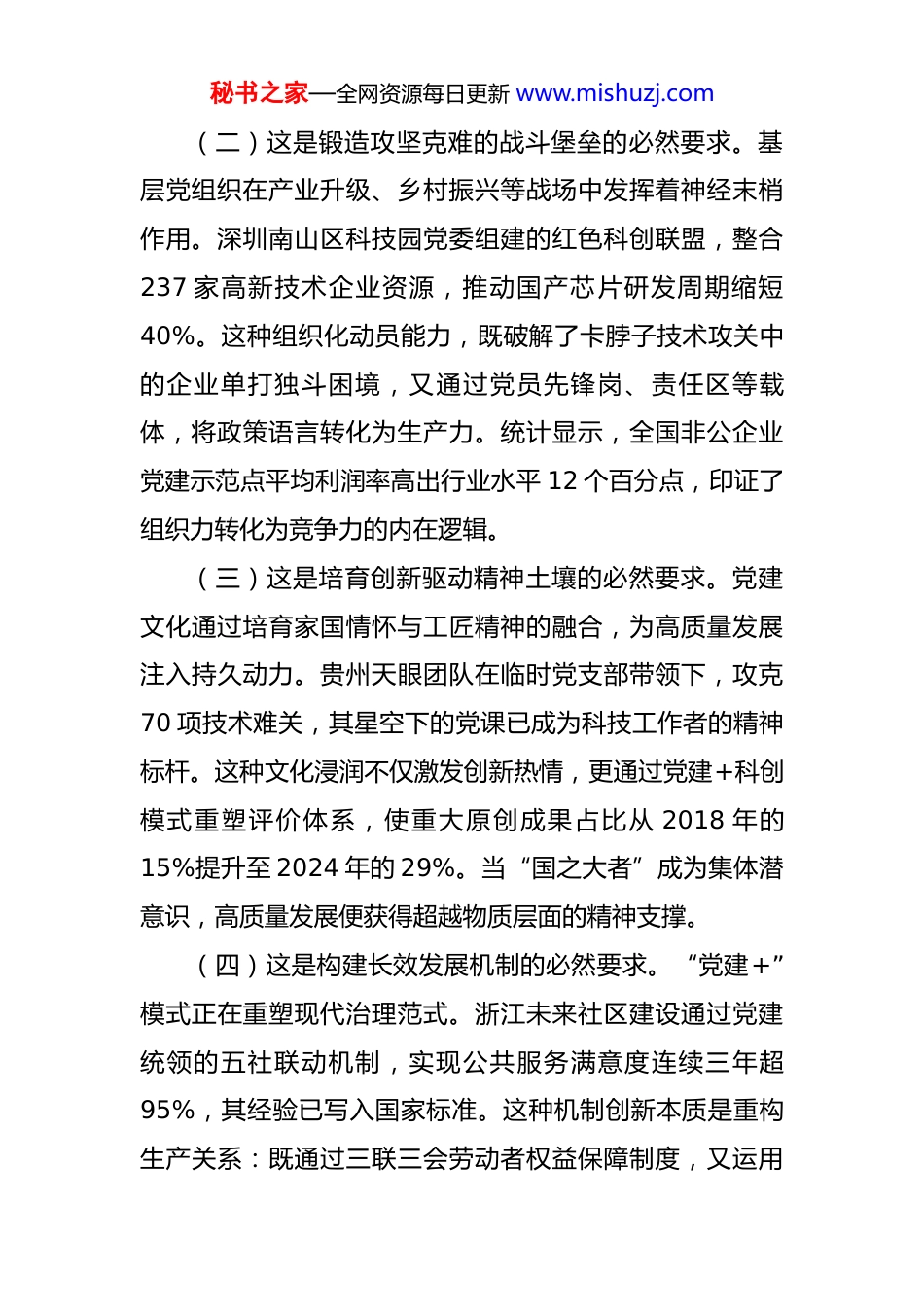 秘书之家—全网资源每日更新 www.mishuzj.com

（二）这是锻造攻坚克难的战斗堡垒的必然要求。基层党组织在产业升级、乡村振兴等战场中发挥着神经末梢作用。深圳南山区科技园党委组建的红色科创联盟，整合237家高新技术企业资源，推动国产芯片研发周期缩短40%。这种组织化动员能力，既破解了卡脖子技术攻关中的企业单打独斗困境，又通过党员先锋岗、责任区等载体，将政策语言转化为生产力。统计显示，全国非公企业党建示范点平均利润率高出行业水平12个百分点，印证了组织力转化为竞争力的内在逻辑。

（三）这是培育创新驱动精神土壤的必然要求。党建文化通过培育家国情怀与工匠精神的融合，为高质量发展注入持久动力。贵州天眼团队在临时党支部带领下，攻克70项技术难关，其星空下的党课已成为科技工作者的精神标杆。这种文化浸润不仅激发创新热情，更通过党建+科创模式重塑评价体系，使重大原创成果占比从2018年的15%提升至2024年的29%。当“国之大者”成为集体潜意识，高质量发展便获得超越物质层面的精神支撑。

（四）这是构建长效发展机制的必然要求。“党建+”模式正在重塑现代治理范式。浙江未来社区建设通过党建统领的五社联动机制，实现公共服务满意度连续三年超95%，其经验已写入国家标准。这种机制创新本质是重构生产关系：既通过三联三会劳动者权益保障制度，又运用